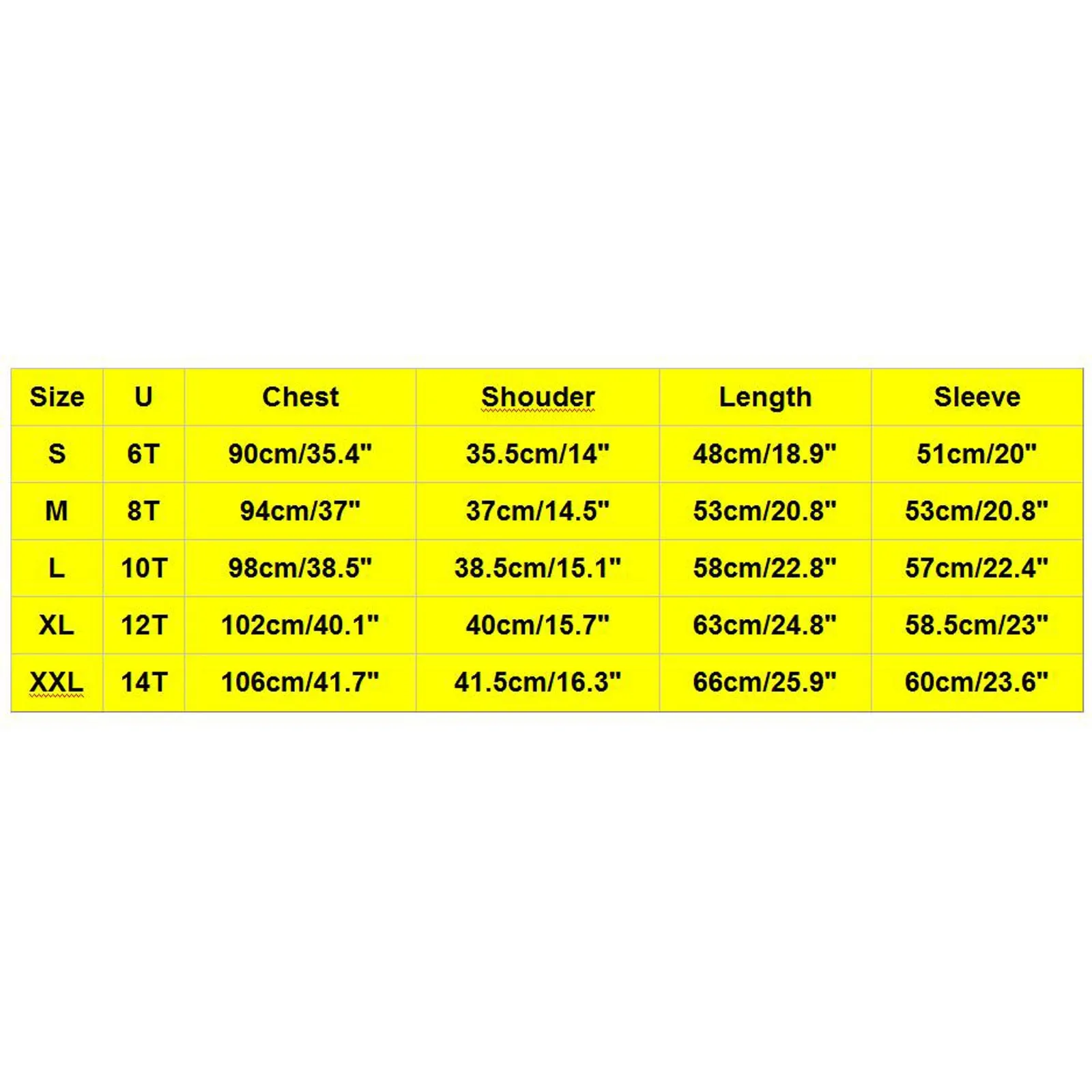 | Size | U | Chest | Shouder | Length | Sleeve |
|---|---|---|---|---|---|
| S | 6T | 90cm/35.4" | 35.5cm/14" | 48cm/18.9" | 51cm/20" |
| M | 8T | 94cm/37" | 37cm/14.5" | 53cm/20.8" | 53cm/20.8" |
| L | 10T | 98cm/38.5" | 38.5cm/15.1" | 58cm/22.8" | 57cm/22.4" |
| XL | 12T | 102cm/40.1" | 40cm/15.7" | 63cm/24.8" | 58.5cm/23" |
| XXL | 14T | 106cm/41.7" | 41.5cm/16.3" | 66cm/25.9" | 60cm/23.6" |